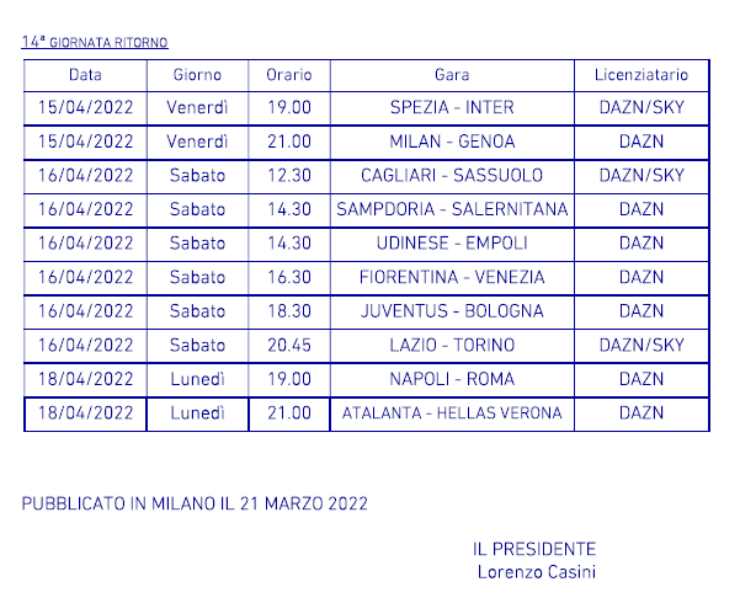 14ª GIORNATA RITORNO

| Data | Giorno | Orario | Gara | Licenziatario |
|---|---|---|---|---|
| 15/04/2022 | Venerdì | 19.00 | SPEZIA - INTER | DAZN/SKY |
| 15/04/2022 | Venerdì | 21.00 | MILAN - GENOA | DAZN |
| 16/04/2022 | Sabato | 12.30 | CAGLIARI - SASSUOLO | DAZN/SKY |
| 16/04/2022 | Sabato | 14.30 | SAMPDORIA - SALERNITANA | DAZN |
| 16/04/2022 | Sabato | 14.30 | UDINESE - EMPOLI | DAZN |
| 16/04/2022 | Sabato | 16.30 | FIORENTINA - VENEZIA | DAZN |
| 16/04/2022 | Sabato | 18.30 | JUVENTUS - BOLOGNA | DAZN |
| 16/04/2022 | Sabato | 20.45 | LAZIO - TORINO | DAZN/SKY |
| 18/04/2022 | Lunedì | 19.00 | NAPOLI - ROMA | DAZN |
| 18/04/2022 | Lunedì | 21.00 | ATALANTA - HELLAS VERONA | DAZN |

PUBBLICATO IN MILANO IL 21 MARZO 2022

IL PRESIDENTE
Lorenzo Casini